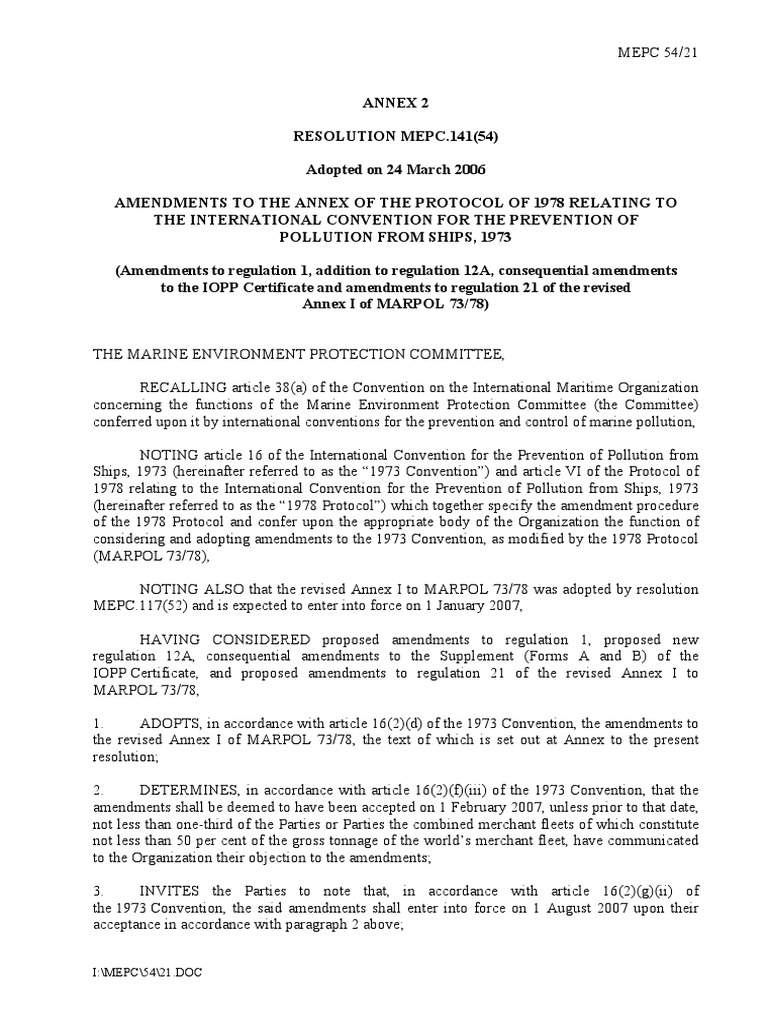 MEPC 54/21

ANNEX 2

RESOLUTION MEPC.141(54)

Adopted on 24 March 2006

AMENDMENTS TO THE ANNEX OF THE PROTOCOL OF 1978 RELATING TO THE INTERNATIONAL CONVENTION FOR THE PREVENTION OF POLLUTION FROM SHIPS, 1973

(Amendments to regulation 1, addition to regulation 12A, consequential amendments to the IOPP Certificate and amendments to regulation 21 of the revised Annex I of MARPOL 73/78)

THE MARINE ENVIRONMENT PROTECTION COMMITTEE,

RECALLING article 38(a) of the Convention on the International Maritime Organization concerning the functions of the Marine Environment Protection Committee (the Committee) conferred upon it by international conventions for the prevention and control of marine pollution,

NOTING article 16 of the International Convention for the Prevention of Pollution from Ships, 1973 (hereinafter referred to as the "1973 Convention") and article VI of the Protocol of 1978 relating to the International Convention for the Prevention of Pollution from Ships, 1973 (hereinafter referred to as the "1978 Protocol") which together specify the amendment procedure of the 1978 Protocol and confer upon the appropriate body of the Organization the function of considering and adopting amendments to the 1973 Convention, as modified by the 1978 Protocol (MARPOL 73/78),

NOTING ALSO that the revised Annex I to MARPOL 73/78 was adopted by resolution MEPC.117(52) and is expected to enter into force on 1 January 2007,

HAVING CONSIDERED proposed amendments to regulation 1, proposed new regulation 12A, consequential amendments to the Supplement (Forms A and B) of the IOPP Certificate, and proposed amendments to regulation 21 of the revised Annex I to MARPOL 73/78,

1. ADOPTS, in accordance with article 16(2)(d) of the 1973 Convention, the amendments to the revised Annex I of MARPOL 73/78, the text of which is set out at Annex to the present resolution;

2. DETERMINES, in accordance with article 16(2)(f)(iii) of the 1973 Convention, that the amendments shall be deemed to have been accepted on 1 February 2007, unless prior to that date, not less than one-third of the Parties or Parties the combined merchant fleets of which constitute not less than 50 per cent of the gross tonnage of the world's merchant fleet, have communicated to the Organization their objection to the amendments;

3. INVITES the Parties to note that, in accordance with article 16(2)(g)(ii) of the 1973 Convention, the said amendments shall enter into force on 1 August 2007 upon their acceptance in accordance with paragraph 2 above;

I:\MEPC\54\21.DOC